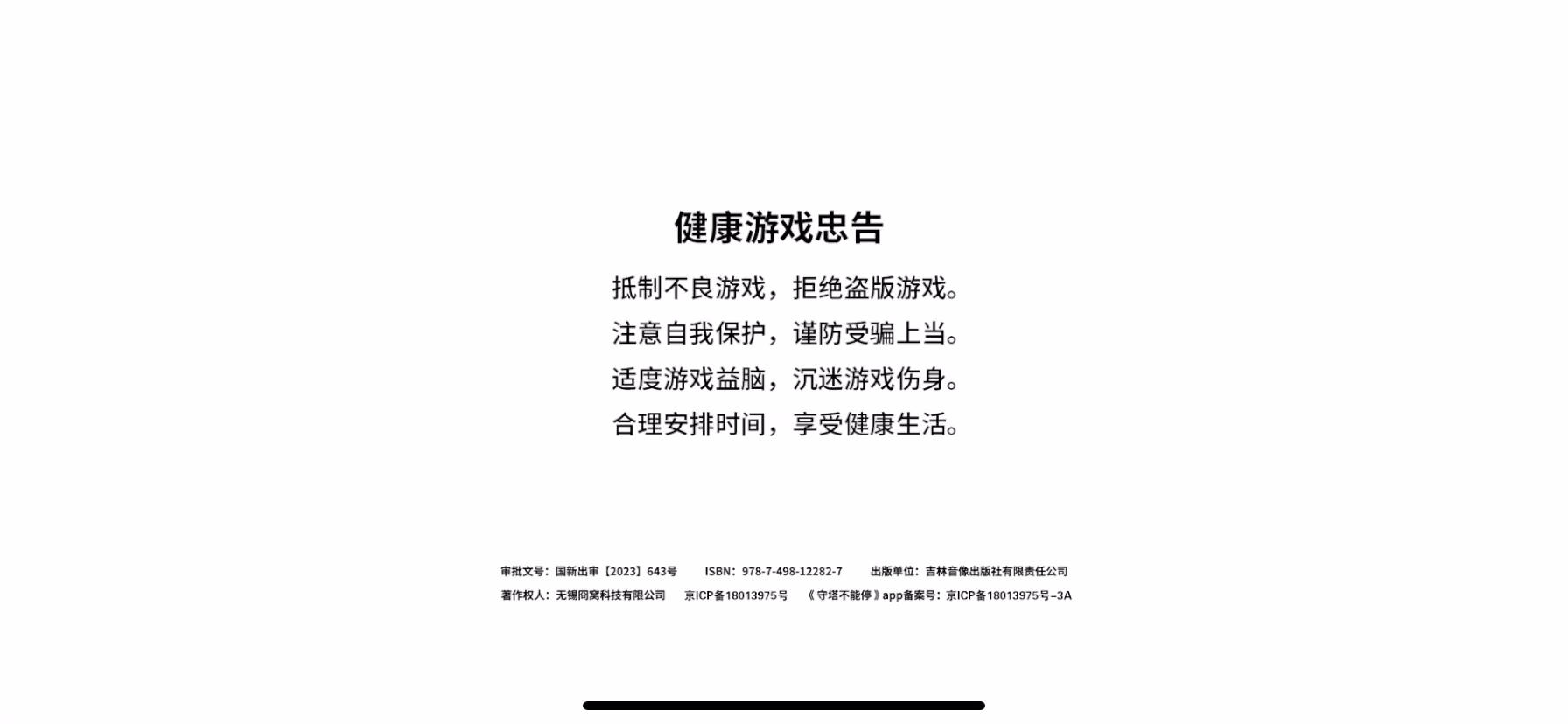 健康游戏忠告

抵制不良游戏，拒绝盗版游戏。
注意自我保护，谨防受骗上当。
适度游戏益脑，沉迷游戏伤身。
合理安排时间，享受健康生活。

审批文号：国新出审【2023】643号　ISBN：978-7-498-12282-7　出版单位：吉林音像出版社有限责任公司
著作权人：无锡同窝科技有限公司　京ICP备18013975号　《守塔不能停》app备案号：京ICP备18013975号-3A